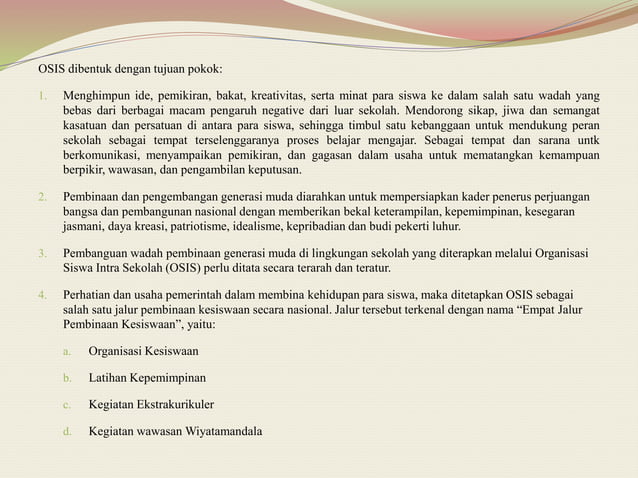 OSIS dibentuk dengan tujuan pokok:

1. Menghimpun ide, pemikiran, bakat, kreativitas, serta minat para siswa ke dalam salah satu wadah yang bebas dari berbagai macam pengaruh negative dari luar sekolah. Mendorong sikap, jiwa dan semangat kasatuan dan persatuan di antara para siswa, sehingga timbul satu kebanggaan untuk mendukung peran sekolah sebagai tempat terselenggaranya proses belajar mengajar. Sebagai tempat dan sarana untk berkomunikasi, menyampaikan pemikiran, dan gagasan dalam usaha untuk mematangkan kemampuan berpikir, wawasan, dan pengambilan keputusan.

2. Pembinaan dan pengembangan generasi muda diarahkan untuk mempersiapkan kader penerus perjuangan bangsa dan pembangunan nasional dengan memberikan bekal keterampilan, kepemimpinan, kesegaran jasmani, daya kreasi, patriotisme, idealisme, kepribadian dan budi pekerti luhur.

3. Pembanguan wadah pembinaan generasi muda di lingkungan sekolah yang diterapkan melalui Organisasi Siswa Intra Sekolah (OSIS) perlu ditata secara terarah dan teratur.

4. Perhatian dan usaha pemerintah dalam membina kehidupan para siswa, maka ditetapkan OSIS sebagai salah satu jalur pembinaan kesiswaan secara nasional. Jalur tersebut terkenal dengan nama “Empat Jalur Pembinaan Kesiswaan”, yaitu:

a. Organisasi Kesiswaan

b. Latihan Kepemimpinan

c. Kegiatan Ekstrakurikuler

d. Kegiatan wawasan Wiyatamandala